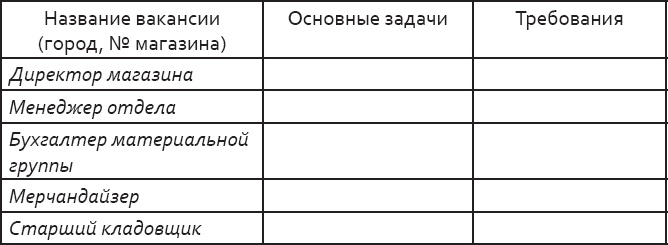 | Название вакансии (город, № магазина) | Основные задачи | Требования |
|---|---|---|
| Директор магазина | | |
| Менеджер отдела | | |
| Бухгалтер материальной группы | | |
| Мерчандайзер | | |
| Старший кладовщик | | |